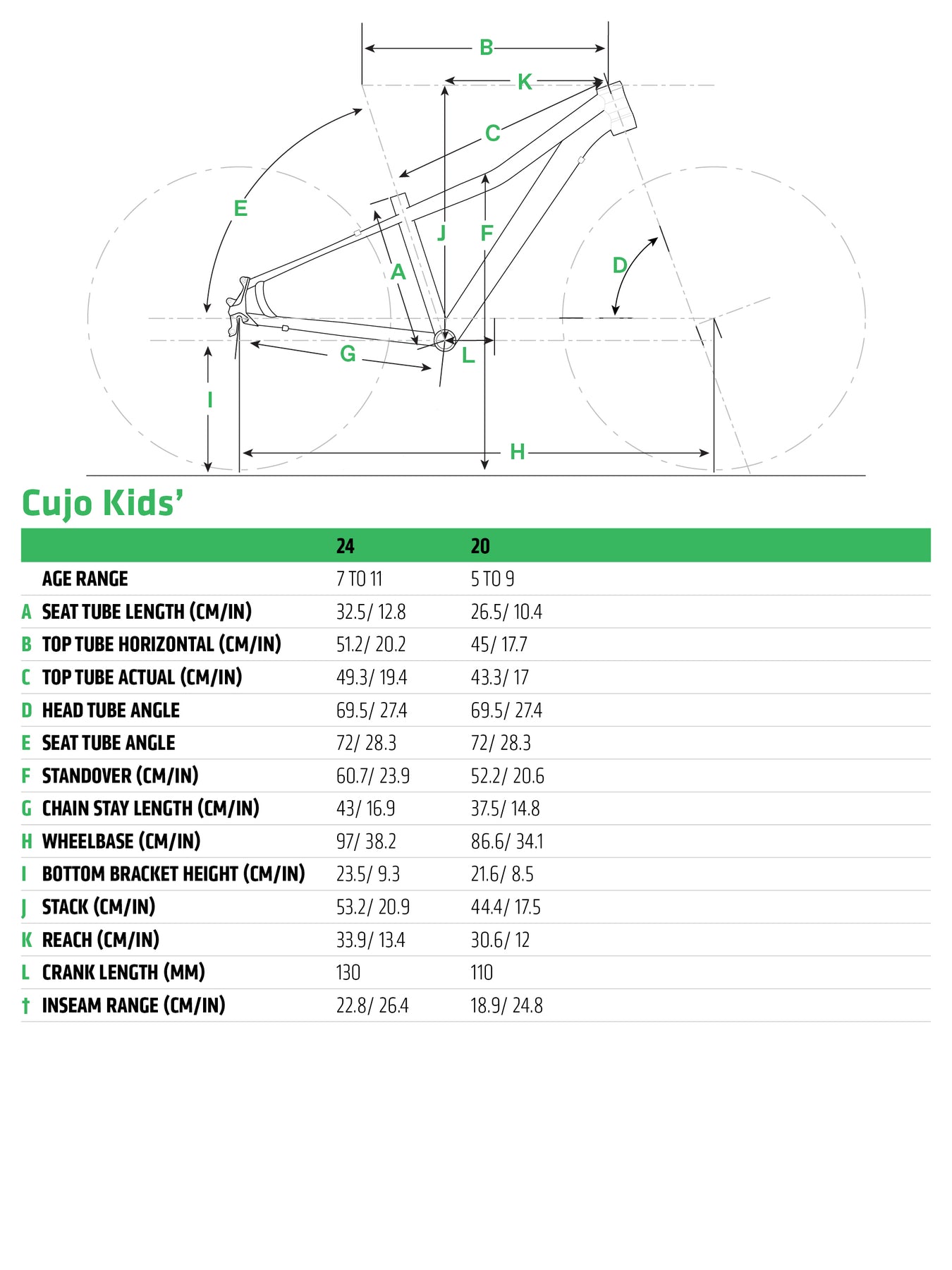 B
K
C
E
J
F
A
D
G
L
I
H

Cujo Kids'

| | | 24 | 20 |
|---|---|---|---|
| | AGE RANGE | 7 TO 11 | 5 TO 9 |
| A | SEAT TUBE LENGTH (CM/IN) | 32.5/ 12.8 | 26.5/ 10.4 |
| B | TOP TUBE HORIZONTAL (CM/IN) | 51.2/ 20.2 | 45/ 17.7 |
| C | TOP TUBE ACTUAL (CM/IN) | 49.3/ 19.4 | 43.3/ 17 |
| D | HEAD TUBE ANGLE | 69.5/ 27.4 | 69.5/ 27.4 |
| E | SEAT TUBE ANGLE | 72/ 28.3 | 72/ 28.3 |
| F | STANDOVER (CM/IN) | 60.7/ 23.9 | 52.2/ 20.6 |
| G | CHAIN STAY LENGTH (CM/IN) | 43/ 16.9 | 37.5/ 14.8 |
| H | WHEELBASE (CM/IN) | 97/ 38.2 | 86.6/ 34.1 |
| I | BOTTOM BRACKET HEIGHT (CM/IN) | 23.5/ 9.3 | 21.6/ 8.5 |
| J | STACK (CM/IN) | 53.2/ 20.9 | 44.4/ 17.5 |
| K | REACH (CM/IN) | 33.9/ 13.4 | 30.6/ 12 |
| L | CRANK LENGTH (MM) | 130 | 110 |
| † | INSEAM RANGE (CM/IN) | 22.8/ 26.4 | 18.9/ 24.8 |